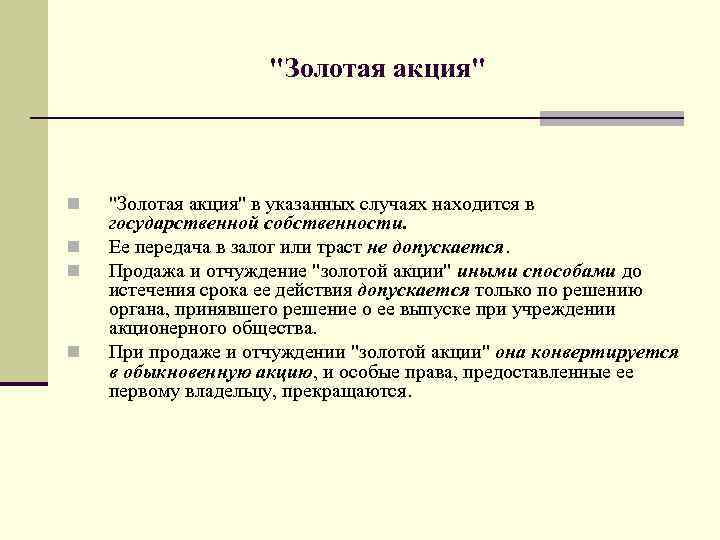 "Золотая акция"

"Золотая акция" в указанных случаях находится в государственной собственности.

Ее передача в залог или траст не допускается.

Продажа и отчуждение "золотой акции" иными способами до истечения срока ее действия допускается только по решению органа, принявшего решение о ее выпуске при учреждении акционерного общества.

При продаже и отчуждении "золотой акции" она конвертируется в обыкновенную акцию, и особые права, предоставленные ее первому владельцу, прекращаются.